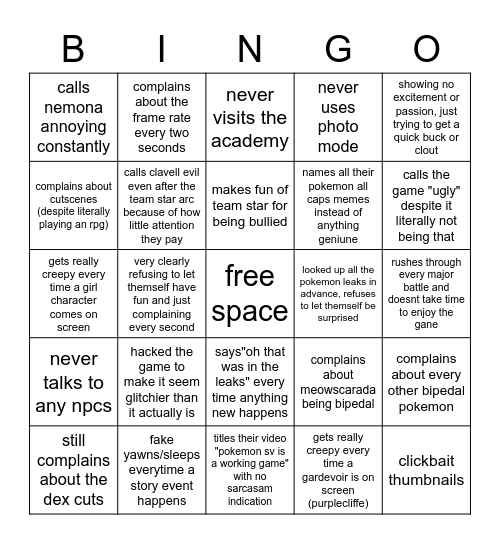 | B | I | N | G | O |
|---|---|---|---|---|
| calls nemona annoying constantly | complains about the frame rate every two seconds | never visits the academy | never uses photo mode | showing no excitement or passion, just trying to get a quick buck or clout |
| complains about cutscenes (despite literally playing an rpg) | calls clavell evil even after the team star arc because of how little attention they pay | makes fun of team star for being bullied | names all their pokemon all caps memes instead of anything geniune | calls the game "ugly" despite it literally not being that |
| gets really creepy every time a girl character comes on screen | very clearly refusing to let themself have fun and just complaining every second | free space | looked up all the pokemon leaks in advance, refuses to let themself be surprised | rushes through every major battle and doesnt take time to enjoy the gane |
| never talks to any npcs | hacked the game to make it seem glitchier than it actually is | says"oh that was in the leaks" every time anything new happens | complains about meowscarada being bipedal | complains about every other bipedal pokemon |
| still complains about the dex cuts | fake yawns/sleeps everytime a story event happens | titles their video "pokemon sv is a working game" with no sarcasam indication | gets really creepy every time a gardevoir is on screen (purplecliffe) | clickbait thumbnails |